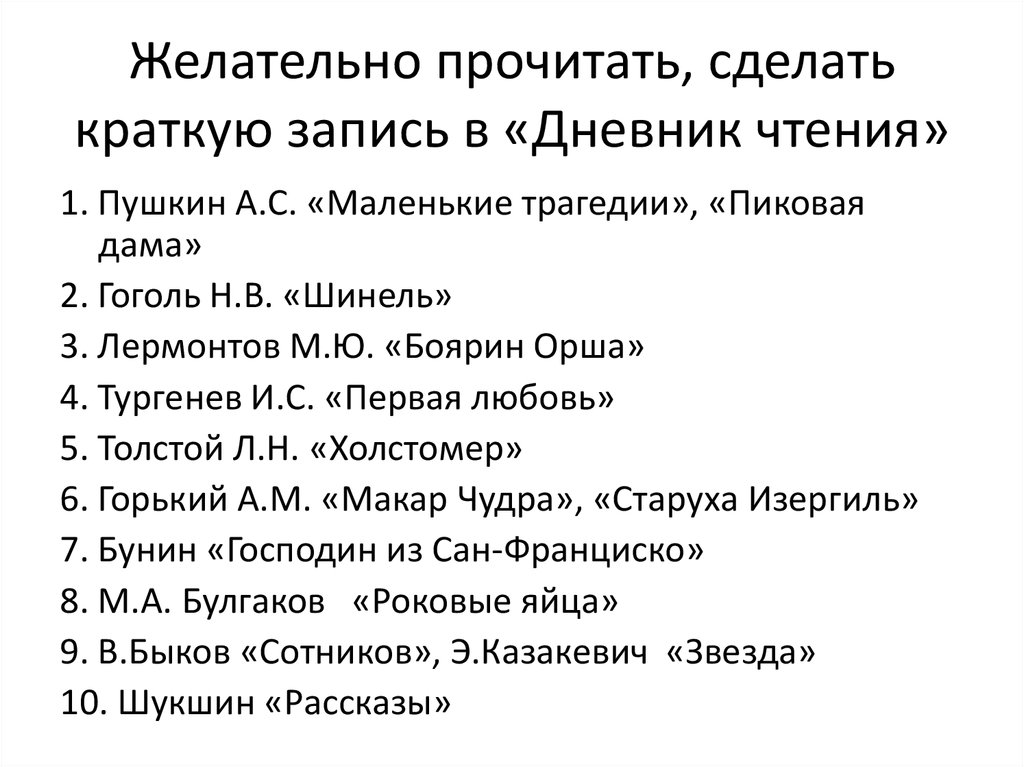 Желательно прочитать, сделать краткую запись в «Дневник чтения»

1. Пушкин А.С. «Маленькие трагедии», «Пиковая дама»
2. Гоголь Н.В. «Шинель»
3. Лермонтов М.Ю. «Боярин Орша»
4. Тургенев И.С. «Первая любовь»
5. Толстой Л.Н. «Холстомер»
6. Горький А.М. «Макар Чудра», «Старуха Изергиль»
7. Бунин «Господин из Сан-Франциско»
8. М.А. Булгаков «Роковые яйца»
9. В.Быков «Сотников», Э.Казакевич «Звезда»
10. Шукшин «Рассказы»